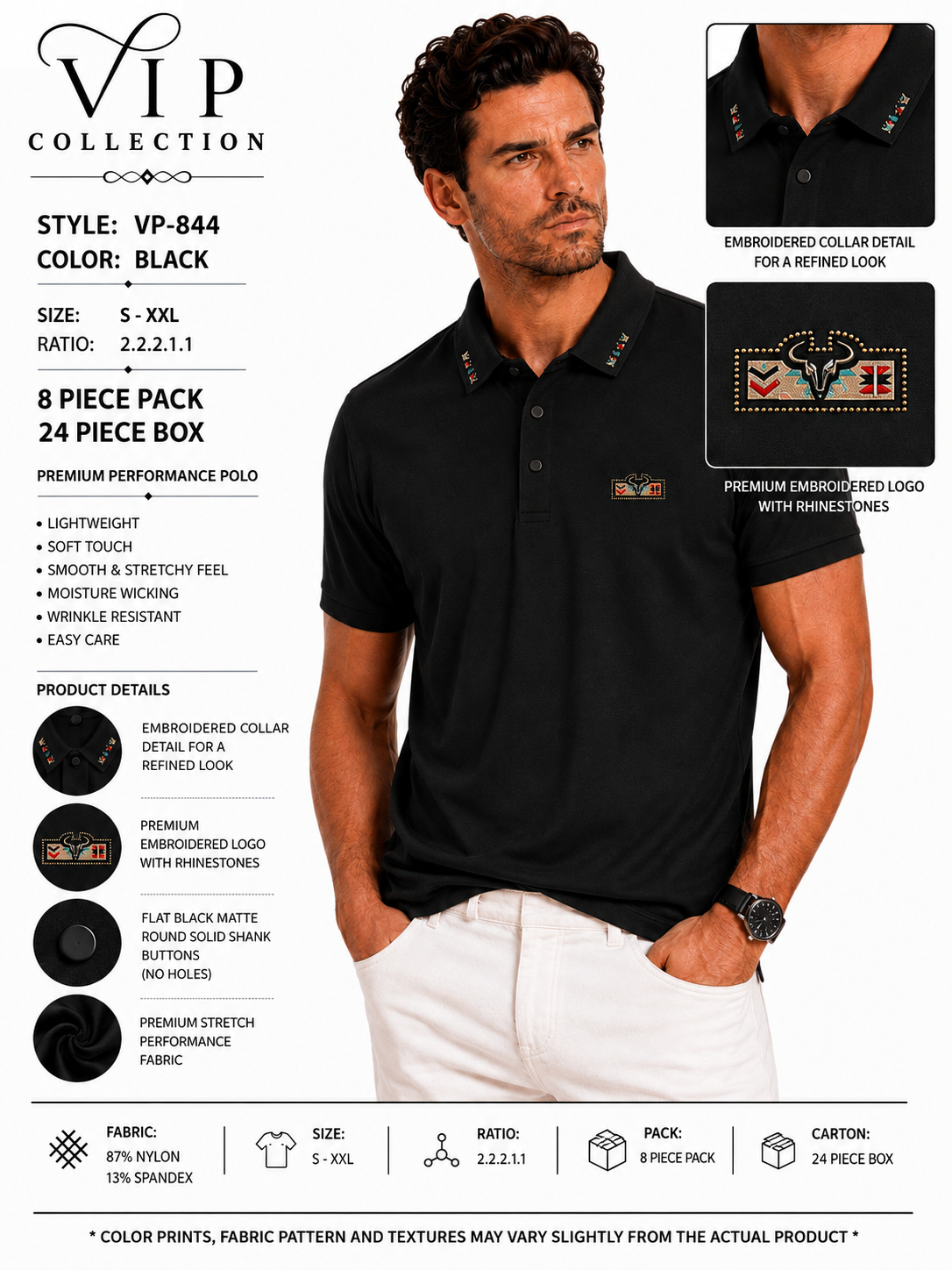 VIP
COLLECTION

STYLE: VP-844
COLOR: BLACK

SIZE: S - XXL
RATIO: 2.2.2.1.1

8 PIECE PACK
24 PIECE BOX

PREMIUM PERFORMANCE POLO

• LIGHTWEIGHT
• SOFT TOUCH
• SMOOTH & STRETCHY FEEL
• MOISTURE WICKING
• WRINKLE RESISTANT
• EASY CARE

PRODUCT DETAILS

EMBROIDERED COLLAR DETAIL FOR A REFINED LOOK

PREMIUM EMBROIDERED LOGO WITH RHINESTONES

FLAT BLACK MATTE ROUND SOLID SHANK BUTTONS (NO HOLES)

PREMIUM STRETCH PERFORMANCE FABRIC

EMBROIDERED COLLAR DETAIL FOR A REFINED LOOK

PREMIUM EMBROIDERED LOGO WITH RHINESTONES

FABRIC:
87% NYLON
13% SPANDEX

SIZE:
S - XXL

RATIO:
2.2.2.1.1

PACK:
8 PIECE PACK

CARTON:
24 PIECE BOX

* COLOR PRINTS, FABRIC PATTERN AND TEXTURES MAY VARY SLIGHTLY FROM THE ACTUAL PRODUCT *